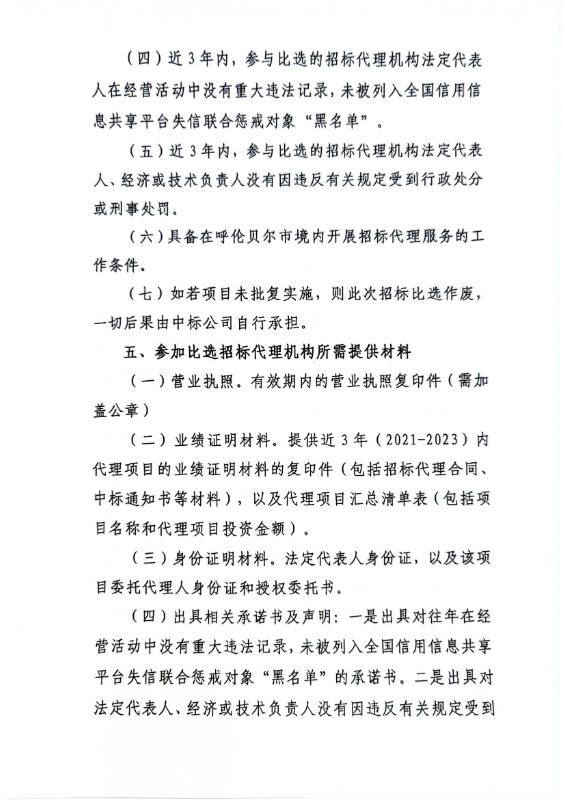 （四）近3年内，参与比选的招标代理机构法定代表人在经营活动中没有重大违法记录，未被列入全国信用信息共享平台失信联合惩戒对象“黑名单”。

（五）近3年内，参与比选的招标代理机构法定代表人、经济或技术负责人没有因违反有关规定受到行政处分或刑事处罚。

（六）具备在呼伦贝尔市境内开展招标代理服务的工作条件。

（七）如若项目未批复实施，则此次招标比选作废，一切后果由中标公司自行承担。

五、参加比选招标代理机构所需提供材料

（一）营业执照。有效期内的营业执照复印件（需加盖公章）

（二）业绩证明材料。提供近3年（2021-2023）内代理项目的业绩证明材料的复印件（包括招标代理合同、中标通知书等材料），以及代理项目汇总清单表（包括项目名称和代理项目投资金额）。

（三）身份证明材料。法定代表人身份证，以及该项目委托代理人身份证和授权委托书。

（四）出具相关承诺书及声明：一是出具对往年在经营活动中没有重大违法记录，未被列入全国信用信息共享平台失信联合惩戒对象“黑名单”的承诺书。二是出具对法定代表人、经济或技术负责人没有因违反有关规定受到